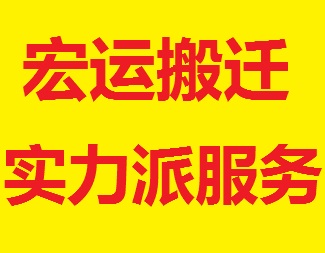 宏运搬迁
实力派服务